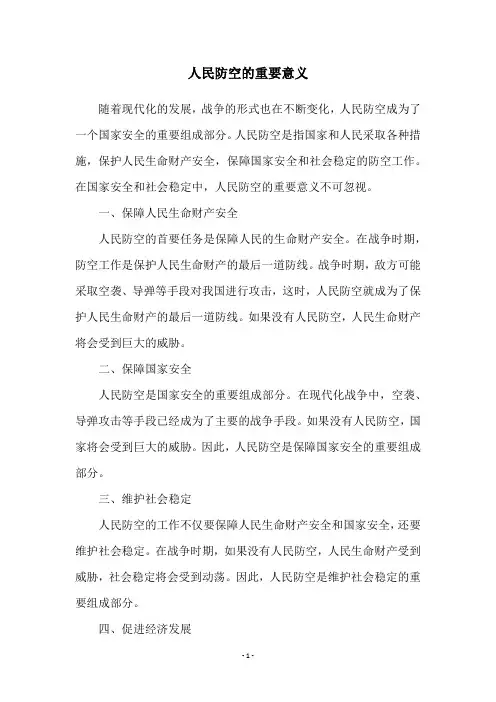 人民防空的重要意义

随着现代化的发展，战争的形式也在不断变化，人民防空成为了一个国家安全的重要组成部分。人民防空是指国家和人民采取各种措施，保护人民生命财产安全，保障国家安全和社会稳定的防空工作。在国家安全和社会稳定中，人民防空的重要意义不可忽视。

一、保障人民生命财产安全

人民防空的首要任务是保障人民的生命财产安全。在战争时期，防空工作是保护人民生命财产的最后一道防线。战争时期，敌方可能采取空袭、导弹等手段对我国进行攻击，这时，人民防空就成为了保护人民生命财产的最后一道防线。如果没有人民防空，人民生命财产将会受到巨大的威胁。

二、保障国家安全

人民防空是国家安全的重要组成部分。在现代化战争中，空袭、导弹攻击等手段已经成为了主要的战争手段。如果没有人民防空，国家将会受到巨大的威胁。因此，人民防空是保障国家安全的重要组成部分。

三、维护社会稳定

人民防空的工作不仅要保障人民生命财产安全和国家安全，还要维护社会稳定。在战争时期，如果没有人民防空，人民生命财产受到威胁，社会稳定将会受到动荡。因此，人民防空是维护社会稳定的重要组成部分。

四、促进经济发展

- 1 -